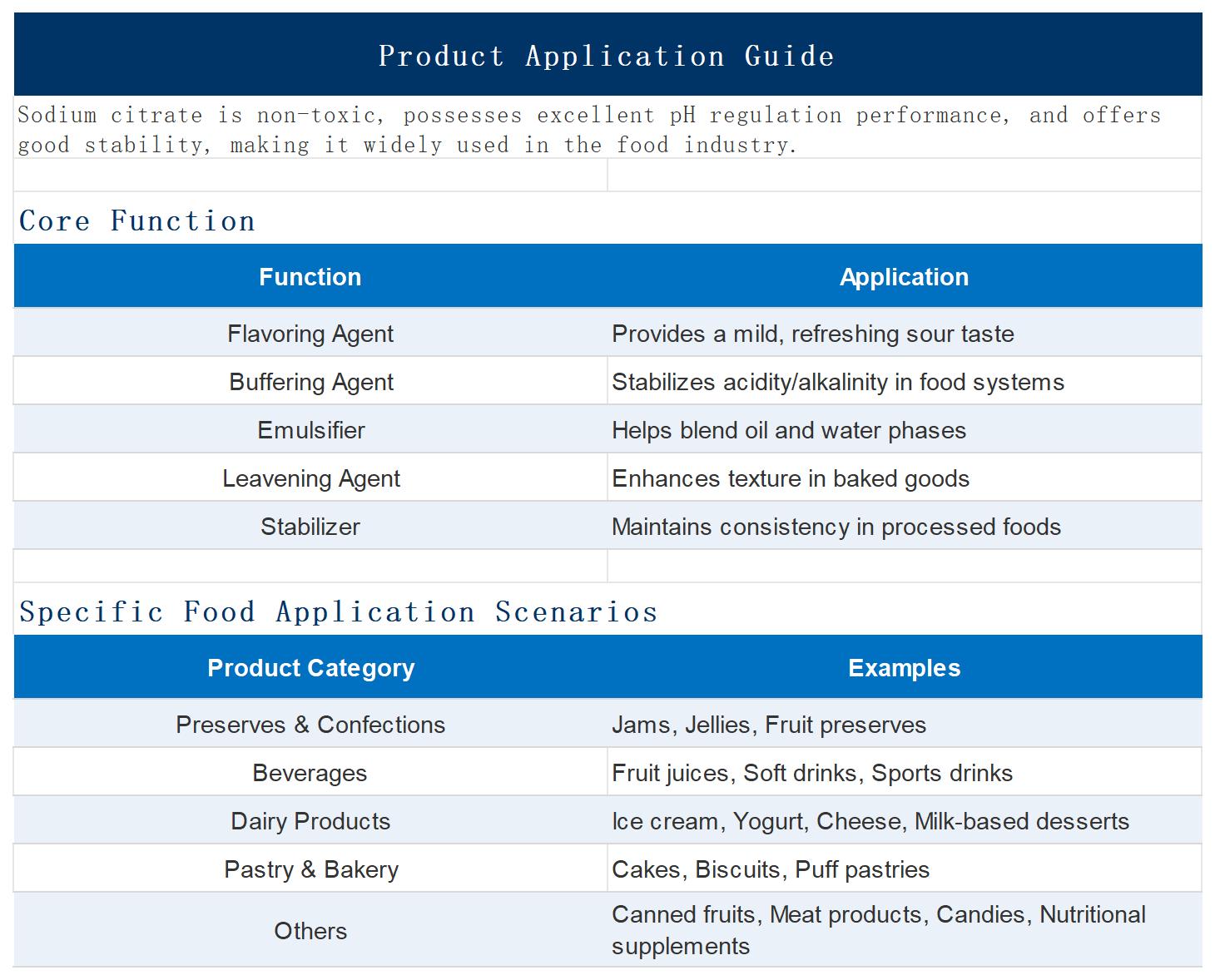 Product Application Guide

Sodium citrate is non-toxic, possesses excellent pH regulation performance, and offers good stability, making it widely used in the food industry.

Core Function

| Function | Application |
|---|---|
| Flavoring Agent | Provides a mild, refreshing sour taste |
| Buffering Agent | Stabilizes acidity/alkalinity in food systems |
| Emulsifier | Helps blend oil and water phases |
| Leavening Agent | Enhances texture in baked goods |
| Stabilizer | Maintains consistency in processed foods |

Specific Food Application Scenarios

| Product Category | Examples |
|---|---|
| Preserves & Confections | Jams, Jellies, Fruit preserves |
| Beverages | Fruit juices, Soft drinks, Sports drinks |
| Dairy Products | Ice cream, Yogurt, Cheese, Milk-based desserts |
| Pastry & Bakery | Cakes, Biscuits, Puff pastries |
| Others | Canned fruits, Meat products, Candies, Nutritional supplements |